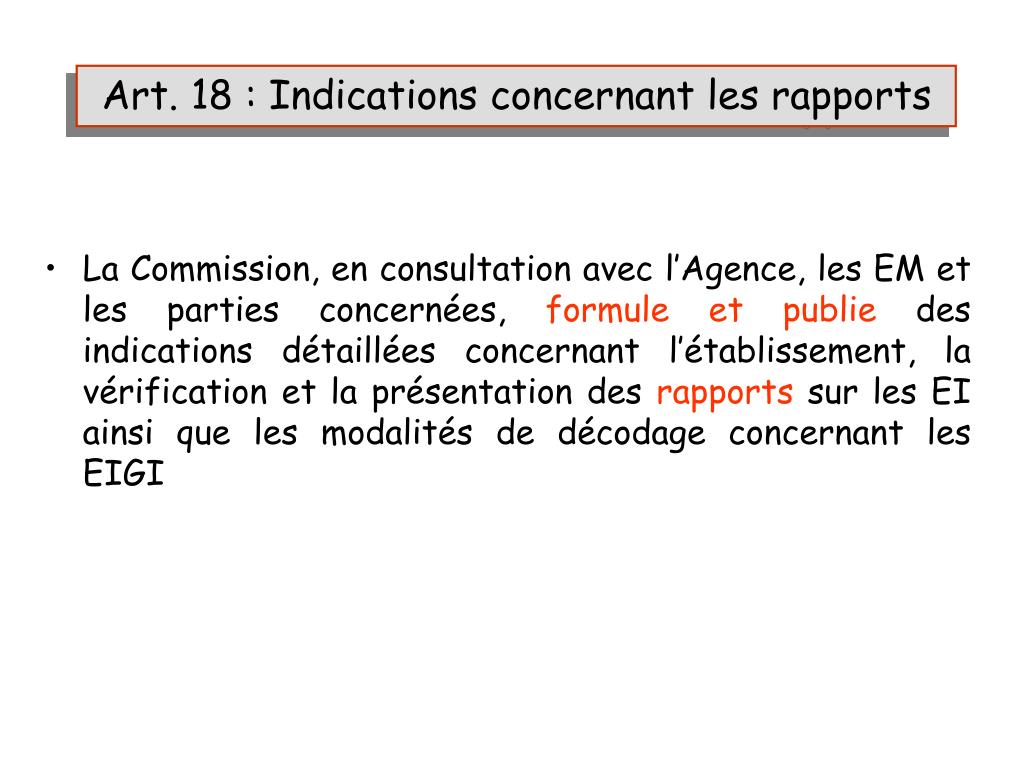 Art. 18 : Indications concernant les rapports

• La Commission, en consultation avec l'Agence, les EM et les parties concernées, formule et publie des indications détaillées concernant l'établissement, la vérification et la présentation des rapports sur les EI ainsi que les modalités de décodage concernant les EIGI